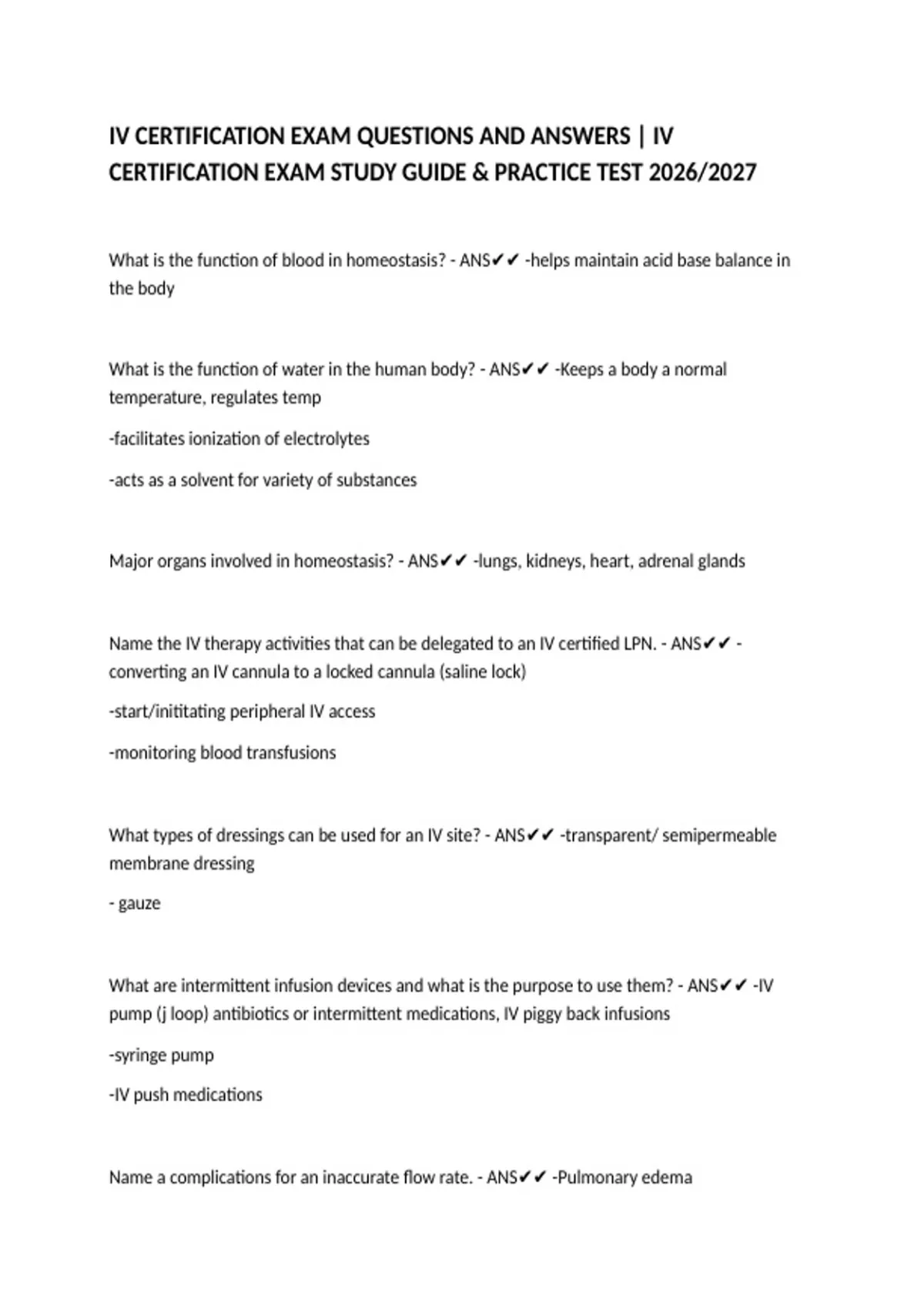 IV CERTIFICATION EXAM QUESTIONS AND ANSWERS | IV CERTIFICATION EXAM STUDY GUIDE & PRACTICE TEST 2026/2027

What is the function of blood in homeostasis? - ANS✔✔ -helps maintain acid base balance in the body

What is the function of water in the human body? - ANS✔✔ -Keeps a body a normal temperature, regulates temp

-facilitates ionization of electrolytes

-acts as a solvent for variety of substances

Major organs involved in homeostasis? - ANS✔✔ -lungs, kidneys, heart, adrenal glands

Name the IV therapy activities that can be delegated to an IV certified LPN. - ANS✔✔ -converting an IV cannula to a locked cannula (saline lock)

-start/inititating peripheral IV access

-monitoring blood transfusions

What types of dressings can be used for an IV site? - ANS✔✔ -transparent/ semipermeable membrane dressing

- gauze

What are intermittent infusion devices and what is the purpose to use them? - ANS✔✔ -IV pump (j loop) antibiotics or intermittent medications, IV piggy back infusions

-syringe pump

-IV push medications

Name a complications for an inaccurate flow rate. - ANS✔✔ -Pulmonary edema